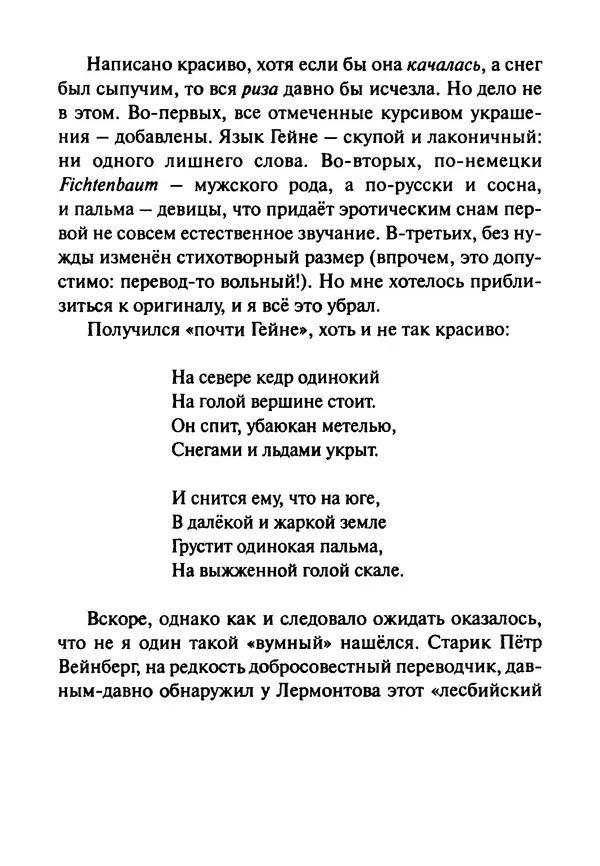 Написано красиво, хотя если бы она качалась, а снег был сыпучим, то вся риза давно бы исчезла. Но дело не в этом. Во-первых, все отмеченные курсивом украшения — добавлены. Язык Гейне — скупой и лаконичный: ни одного лишнего слова. Во-вторых, по-немецки Fichtenbaum — мужского рода, а по-русски и сосна, и пальма — девицы, что придаёт эротическим снам первой не совсем естественное звучание. В-третьих, без нужды изменён стихотворный размер (впрочем, это допустимо: перевод-то вольный!). Но мне хотелось приблизиться к оригиналу, и я всё это убрал.

Получился «почти Гейне», хоть и не так красиво:

На севере кедр одинокий
На голой вершине стоит.
Он спит, убаюкан метелью,
Снегами и льдами укрыт.

И снится ему, что на юге,
В далёкой и жаркой земле
Грустит одинокая пальма,
На выжженной голой скале.

Вскоре, однако как и следовало ожидать оказалось, что не я один такой «вумный» нашёлся. Старик Пётр Вейнберг, на редкость добросовестный переводчик, давным-давно обнаружил у Лермонтова этот «лесбийский